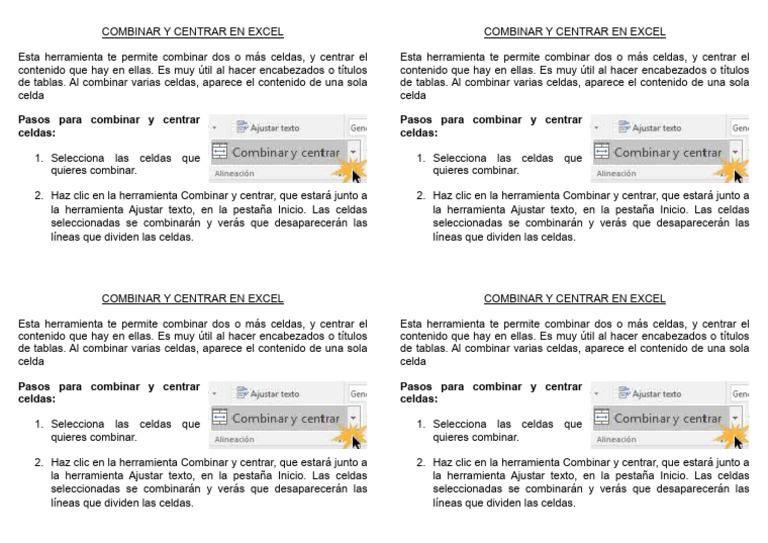 COMBINAR Y CENTRAR EN EXCEL

Esta herramienta te permite combinar dos o más celdas, y centrar el contenido que hay en ellas. Es muy útil al hacer encabezados o títulos de tablas. Al combinar varias celdas, aparece el contenido de una sola celda

Pasos para combinar y centrar celdas:

Ajustar texto
Gen
Combinar y centrar
Alineación

1. Selecciona las celdas que quieres combinar.

2. Haz clic en la herramienta Combinar y centrar, que estará junto a la herramienta Ajustar texto, en la pestaña Inicio. Las celdas seleccionadas se combinarán y verás que desaparecerán las líneas que dividen las celdas.

COMBINAR Y CENTRAR EN EXCEL

Esta herramienta te permite combinar dos o más celdas, y centrar el contenido que hay en ellas. Es muy útil al hacer encabezados o títulos de tablas. Al combinar varias celdas, aparece el contenido de una sola celda

Pasos para combinar y centrar celdas:

Ajustar texto
Gen
Combinar y centrar
Alineación

1. Selecciona las celdas que quieres combinar.

2. Haz clic en la herramienta Combinar y centrar, que estará junto a la herramienta Ajustar texto, en la pestaña Inicio. Las celdas seleccionadas se combinarán y verás que desaparecerán las líneas que dividen las celdas.

COMBINAR Y CENTRAR EN EXCEL

Esta herramienta te permite combinar dos o más celdas, y centrar el contenido que hay en ellas. Es muy útil al hacer encabezados o títulos de tablas. Al combinar varias celdas, aparece el contenido de una sola celda

Pasos para combinar y centrar celdas:

Ajustar texto
Gen
Combinar y centrar
Alineación

1. Selecciona las celdas que quieres combinar.

2. Haz clic en la herramienta Combinar y centrar, que estará junto a la herramienta Ajustar texto, en la pestaña Inicio. Las celdas seleccionadas se combinarán y verás que desaparecerán las líneas que dividen las celdas.

COMBINAR Y CENTRAR EN EXCEL

Esta herramienta te permite combinar dos o más celdas, y centrar el contenido que hay en ellas. Es muy útil al hacer encabezados o títulos de tablas. Al combinar varias celdas, aparece el contenido de una sola celda

Pasos para combinar y centrar celdas:

Ajustar texto
Gen
Combinar y centrar
Alineación

1. Selecciona las celdas que quieres combinar.

2. Haz clic en la herramienta Combinar y centrar, que estará junto a la herramienta Ajustar texto, en la pestaña Inicio. Las celdas seleccionadas se combinarán y verás que desaparecerán las líneas que dividen las celdas.